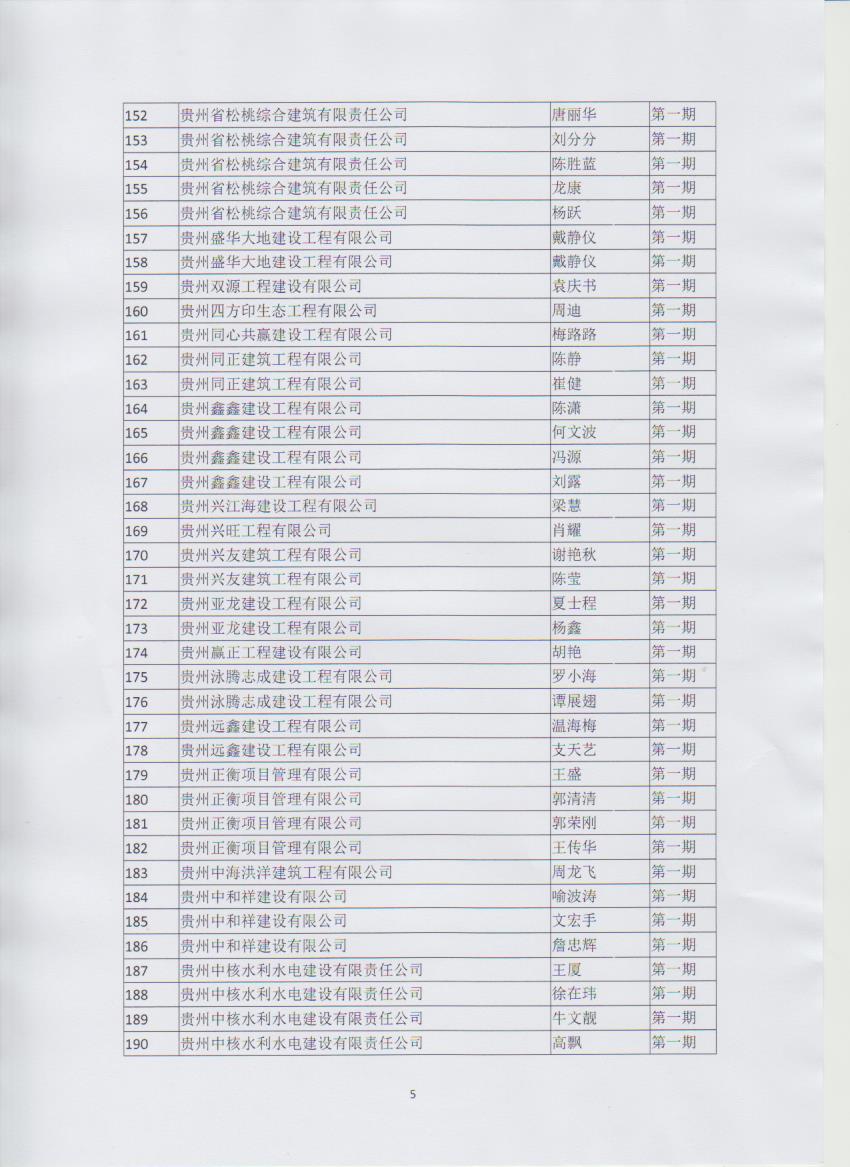 | | | | |
|---|---|---|---|
| 152 | 贵州省松桃综合建筑有限责任公司 | 唐丽华 | 第一期 |
| 153 | 贵州省松桃综合建筑有限责任公司 | 刘分分 | 第一期 |
| 154 | 贵州省松桃综合建筑有限责任公司 | 陈胜蓝 | 第一期 |
| 155 | 贵州省松桃综合建筑有限责任公司 | 龙康 | 第一期 |
| 156 | 贵州省松桃综合建筑有限责任公司 | 杨跃 | 第一期 |
| 157 | 贵州盛华大地建设工程有限公司 | 戴静仪 | 第一期 |
| 158 | 贵州盛华大地建设工程有限公司 | 戴静仪 | 第一期 |
| 159 | 贵州双源工程建设有限公司 | 袁庆书 | 第一期 |
| 160 | 贵州四方印生态工程有限公司 | 周迪 | 第一期 |
| 161 | 贵州同心共赢建设工程有限公司 | 梅路路 | 第一期 |
| 162 | 贵州同正建筑工程有限公司 | 陈静 | 第一期 |
| 163 | 贵州同正建筑工程有限公司 | 崔健 | 第一期 |
| 164 | 贵州鑫鑫建设工程有限公司 | 陈潇 | 第一期 |
| 165 | 贵州鑫鑫建设工程有限公司 | 何文波 | 第一期 |
| 166 | 贵州鑫鑫建设工程有限公司 | 冯源 | 第一期 |
| 167 | 贵州鑫鑫建设工程有限公司 | 刘露 | 第一期 |
| 168 | 贵州兴江海建设工程有限公司 | 梁慧 | 第一期 |
| 169 | 贵州兴旺工程有限公司 | 肖耀 | 第一期 |
| 170 | 贵州兴友建筑工程有限公司 | 谢艳秋 | 第一期 |
| 171 | 贵州兴友建筑工程有限公司 | 陈莹 | 第一期 |
| 172 | 贵州亚龙建设工程有限公司 | 夏士程 | 第一期 |
| 173 | 贵州亚龙建设工程有限公司 | 杨鑫 | 第一期 |
| 174 | 贵州赢正工程建设有限公司 | 胡艳 | 第一期 |
| 175 | 贵州泳腾志成建设工程有限公司 | 罗小海 | 第一期 |
| 176 | 贵州泳腾志成建设工程有限公司 | 谭展翅 | 第一期 |
| 177 | 贵州远鑫建设工程有限公司 | 温海梅 | 第一期 |
| 178 | 贵州远鑫建设工程有限公司 | 支天艺 | 第一期 |
| 179 | 贵州正衡项目管理有限公司 | 王盛 | 第一期 |
| 180 | 贵州正衡项目管理有限公司 | 郭清清 | 第一期 |
| 181 | 贵州正衡项目管理有限公司 | 郭荣刚 | 第一期 |
| 182 | 贵州正衡项目管理有限公司 | 王传华 | 第一期 |
| 183 | 贵州中海洪洋建筑工程有限公司 | 周龙飞 | 第一期 |
| 184 | 贵州中和祥建设有限公司 | 喻波涛 | 第一期 |
| 185 | 贵州中和祥建设有限公司 | 文宏手 | 第一期 |
| 186 | 贵州中和祥建设有限公司 | 詹忠辉 | 第一期 |
| 187 | 贵州中核水利水电建设有限责任公司 | 王厦 | 第一期 |
| 188 | 贵州中核水利水电建设有限责任公司 | 徐在玮 | 第一期 |
| 189 | 贵州中核水利水电建设有限责任公司 | 牛文靓 | 第一期 |
| 190 | 贵州中核水利水电建设有限责任公司 | 高飘 | 第一期 |

5